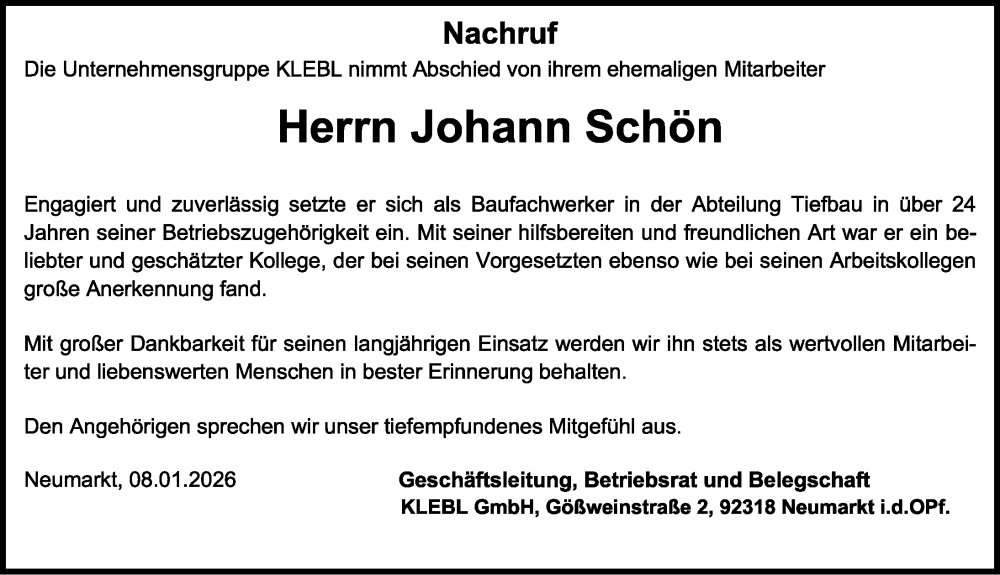 Nachruf

Die Unternehmensgruppe KLEBL nimmt Abschied von ihrem ehemaligen Mitarbeiter

Herrn Johann Schön

Engagiert und zuverlässig setzte er sich als Baufachwerker in der Abteilung Tiefbau in über 24 Jahren seiner Betriebszugehörigkeit ein. Mit seiner hilfsbereiten und freundlichen Art war er ein beliebter und geschätzter Kollege, der bei seinen Vorgesetzten ebenso wie bei seinen Arbeitskollegen große Anerkennung fand.

Mit großer Dankbarkeit für seinen langjährigen Einsatz werden wir ihn stets als wertvollen Mitarbeiter und liebenswerten Menschen in bester Erinnerung behalten.

Den Angehörigen sprechen wir unser tiefempfundenes Mitgefühl aus.

Neumarkt, 08.01.2026

Geschäftsleitung, Betriebsrat und Belegschaft
KLEBL GmbH, Gößweinstraße 2, 92318 Neumarkt i.d.OPf.